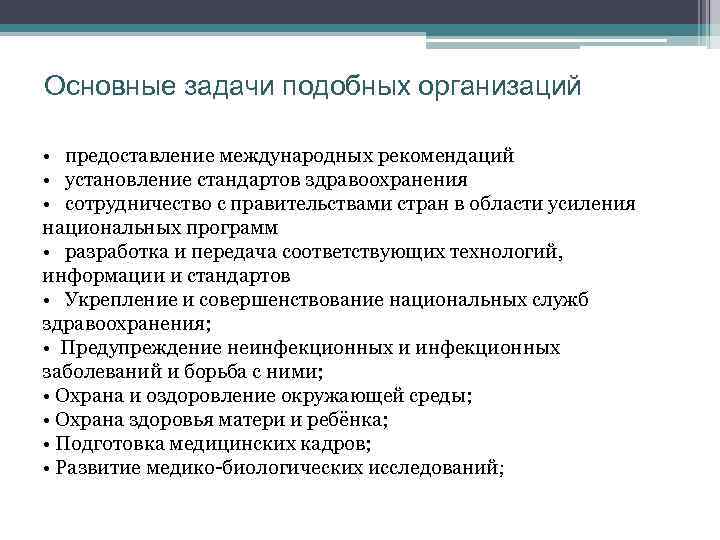 Основные задачи подобных организаций

• предоставление международных рекомендаций
• установление стандартов здравоохранения
• сотрудничество с правительствами стран в области усиления национальных программ
• разработка и передача соответствующих технологий, информации и стандартов
• Укрепление и совершенствование национальных служб здравоохранения;
• Предупреждение неинфекционных и инфекционных заболеваний и борьба с ними;
• Охрана и оздоровление окружающей среды;
• Охрана здоровья матери и ребёнка;
• Подготовка медицинских кадров;
• Развитие медико-биологических исследований;